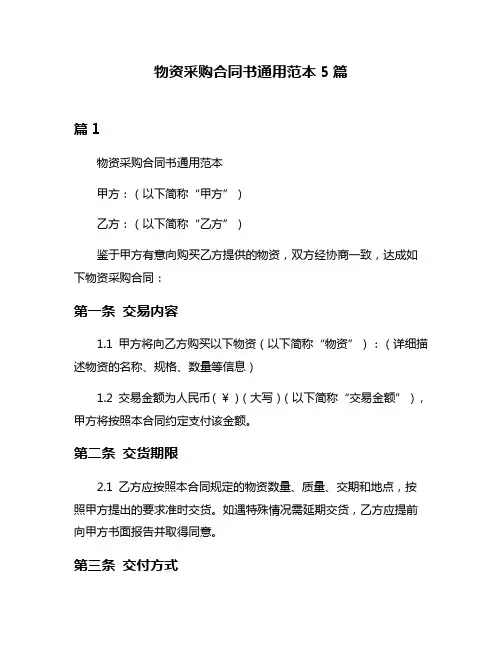 物资采购合同书通用范本 5 篇

篇 1

物资采购合同书通用范本

甲方：（以下简称“甲方”）

乙方：（以下简称“乙方”）

鉴于甲方有意向购买乙方提供的物资，双方经协商一致，达成如下物资采购合同：

第一条 交易内容

1.1 甲方将向乙方购买以下物资（以下简称“物资”）：（详细描述物资的名称、规格、数量等信息）

1.2 交易金额为人民币（￥）（大写）（以下简称“交易金额”），甲方将按照本合同约定支付该金额。

第二条 交货期限

2.1 乙方应按照本合同规定的物资数量、质量、交期和地点，按照甲方提出的要求准时交货。如遇特殊情况需延期交货，乙方应提前向甲方书面报告并取得同意。

第三条 交付方式